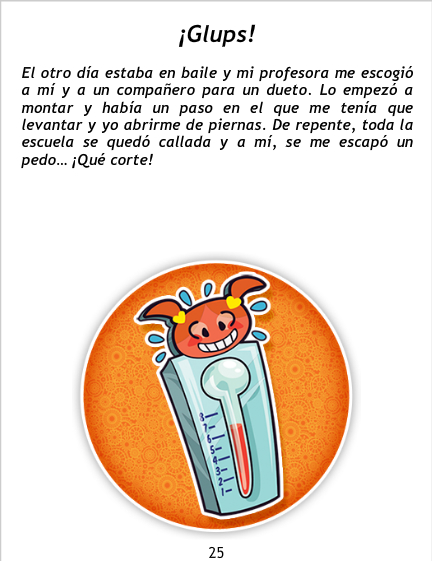 ¡Glups!

El otro día estaba en baile y mi profesora me escogió a mí y a un compañero para un dueto. Lo empezó a montar y había un paso en el que me tenía que levantar y yo abrirme de piernas. De repente, toda la escuela se quedó callada y a mí, se me escapó un pedo... ¡Qué corte!

8
7
6
5
4
3
2
1

25